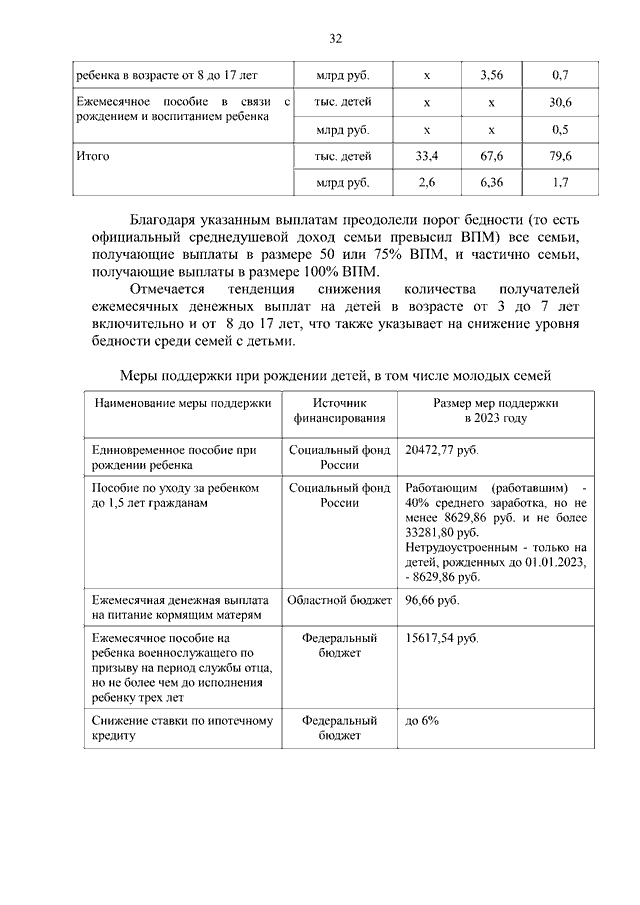 32

| ребенка в возрасте от 8 до 17 лет | млрд руб. | х | 3,56 | 0,7 |
|---|---|---|---|---|
| Ежемесячное пособие в связи с рождением и воспитанием ребенка | тыс. детей | х | х | 30,6 |
| | млрд руб. | х | х | 0,5 |
| Итого | тыс. детей | 33,4 | 67,6 | 79,6 |
| | млрд руб. | 2,6 | 6,36 | 1,7 |

Благодаря указанным выплатам преодолели порог бедности (то есть официальный среднедушевой доход семьи превысил ВПМ) все семьи, получающие выплаты в размере 50 или 75% ВПМ, и частично семьи, получающие выплаты в размере 100% ВПМ.

Отмечается тенденция снижения количества получателей ежемесячных денежных выплат на детей в возрасте от 3 до 7 лет включительно и от 8 до 17 лет, что также указывает на снижение уровня бедности среди семей с детьми.

Меры поддержки при рождении детей, в том числе молодых семей

| Наименование меры поддержки | Источник финансирования | Размер мер поддержки в 2023 году |
|---|---|---|
| Единовременное пособие при рождении ребенка | Социальный фонд России | 20472,77 руб. |
| Пособие по уходу за ребенком до 1,5 лет гражданам | Социальный фонд России | Работающим (работавшим) - 40% среднего заработка, но не менее 8629,86 руб. и не более 33281,80 руб. Нетрудоустроенным - только на детей, рожденных до 01.01.2023, - 8629,86 руб. |
| Ежемесячная денежная выплата на питание кормящим матерям | Областной бюджет | 96,66 руб. |
| Ежемесячное пособие на ребенка военнослужащего по призыву на период службы отца, но не более чем до исполнения ребенку трех лет | Федеральный бюджет | 15617,54 руб. |
| Снижение ставки по ипотечному кредиту | Федеральный бюджет | до 6% |